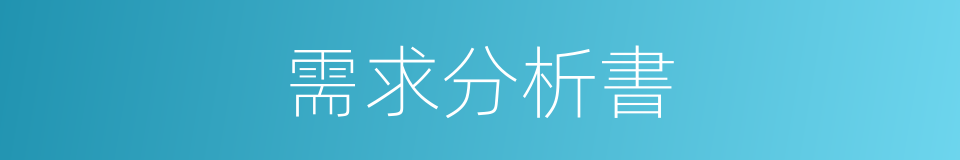 需求分析書